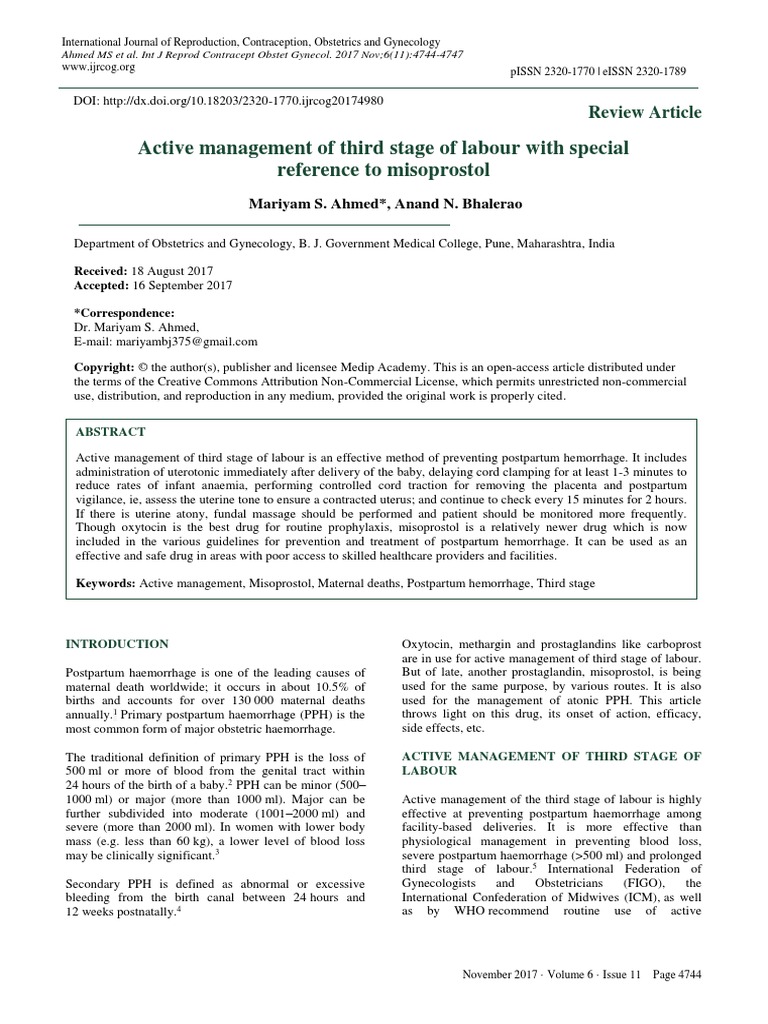 International Journal of Reproduction, Contraception, Obstetrics and Gynecology
Ahmed MS et al. Int J Reprod Contracept Obstet Gynecol. 2017 Nov;6(11):4744-4747
www.ijrcog.org

pISSN 2320-1770 | eISSN 2320-1789

DOI: http://dx.doi.org/10.18203/2320-1770.ijrcog20174980

Review Article

Active management of third stage of labour with special reference to misoprostol

Mariyam S. Ahmed*, Anand N. Bhalerao

Department of Obstetrics and Gynecology, B. J. Government Medical College, Pune, Maharashtra, India

Received: 18 August 2017
Accepted: 16 September 2017

*Correspondence:
Dr. Mariyam S. Ahmed,
E-mail: mariyambj375@gmail.com

Copyright: © the author(s), publisher and licensee Medip Academy. This is an open-access article distributed under the terms of the Creative Commons Attribution Non-Commercial License, which permits unrestricted non-commercial use, distribution, and reproduction in any medium, provided the original work is properly cited.

ABSTRACT

Active management of third stage of labour is an effective method of preventing postpartum hemorrhage. It includes administration of uterotonic immediately after delivery of the baby, delaying cord clamping for at least 1-3 minutes to reduce rates of infant anaemia, performing controlled cord traction for removing the placenta and postpartum vigilance, ie, assess the uterine tone to ensure a contracted uterus; and continue to check every 15 minutes for 2 hours. If there is uterine atony, fundal massage should be performed and patient should be monitored more frequently. Though oxytocin is the best drug for routine prophylaxis, misoprostol is a relatively newer drug which is now included in the various guidelines for prevention and treatment of postpartum hemorrhage. It can be used as an effective and safe drug in areas with poor access to skilled healthcare providers and facilities.

Keywords: Active management, Misoprostol, Maternal deaths, Postpartum hemorrhage, Third stage

INTRODUCTION

Postpartum haemorrhage is one of the leading causes of maternal death worldwide; it occurs in about 10.5% of births and accounts for over 130 000 maternal deaths annually.$^1$ Primary postpartum haemorrhage (PPH) is the most common form of major obstetric haemorrhage.

The traditional definition of primary PPH is the loss of 500 ml or more of blood from the genital tract within 24 hours of the birth of a baby.$^2$ PPH can be minor (500–1000 ml) or major (more than 1000 ml). Major can be further subdivided into moderate (1001–2000 ml) and severe (more than 2000 ml). In women with lower body mass (e.g. less than 60 kg), a lower level of blood loss may be clinically significant.$^3$

Secondary PPH is defined as abnormal or excessive bleeding from the birth canal between 24 hours and 12 weeks postnatally.$^4$

Oxytocin, methargin and prostaglandins like carboprost are in use for active management of third stage of labour. But of late, another prostaglandin, misoprostol, is being used for the same purpose, by various routes. It is also used for the management of atonic PPH. This article throws light on this drug, its onset of action, efficacy, side effects, etc.

ACTIVE MANAGEMENT OF THIRD STAGE OF LABOUR

Active management of the third stage of labour is highly effective at preventing postpartum haemorrhage among facility-based deliveries. It is more effective than physiological management in preventing blood loss, severe postpartum haemorrhage (>500 ml) and prolonged third stage of labour.$^5$ International Federation of Gynecologists and Obstetricians (FIGO), the International Confederation of Midwives (ICM), as well as by WHO recommend routine use of active

November 2017 · Volume 6 · Issue 11 Page 4744